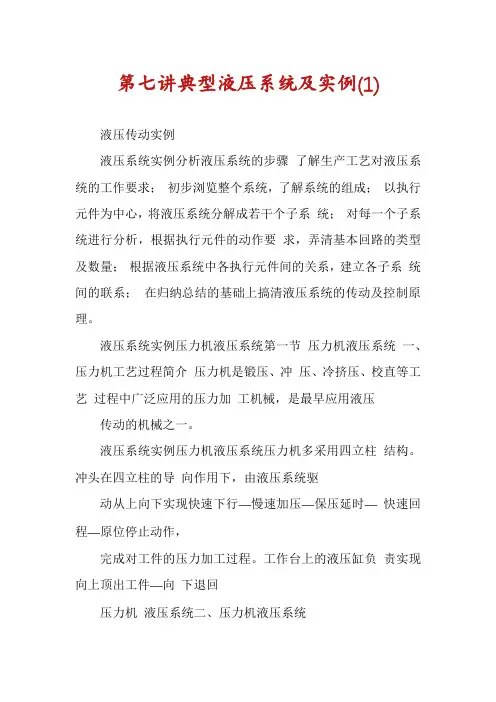 第七讲典型液压系统及实例(1)

液压传动实例

液压系统实例分析液压系统的步骤 了解生产工艺对液压系统的工作要求； 初步浏览整个系统，了解系统的组成； 以执行元件为中心，将液压系统分解成若干个子系 统； 对每一个子系统进行分析，根据执行元件的动作要 求，弄清基本回路的类型及数量； 根据液压系统中各执行元件间的关系，建立各子系 统间的联系； 在归纳总结的基础上搞清液压系统的传动及控制原理。

液压系统实例压力机液压系统第一节 压力机液压系统 一、压力机工艺过程简介 压力机是锻压、冲 压、冷挤压、校直等工艺 过程中广泛应用的压力加 工机械，是最早应用液压

传动的机械之一。

液压系统实例压力机液压系统压力机多采用四立柱 结构。冲头在四立柱的导 向作用下，由液压系统驱

动从上向下实现快速下行—慢速加压—保压延时— 快速回程—原位停止动作，

完成对工件的压力加工过程。工作台上的液压缸负 责实现向上顶出工件—向 下退回

压力机 液压系统二、压力机液压系统